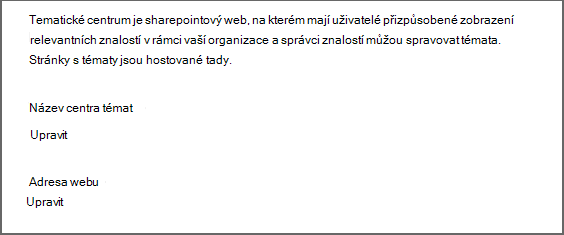 Tematické centrum je sharepointový web, na kterém mají uživatelé přizpůsobené zobrazení relevantních znalostí v rámci vaší organizace a správci znalostí můžou spravovat témata. Stránky s tématy jsou hostované tady.

Název centra témat

Upravit

Adresa webu

Upravit